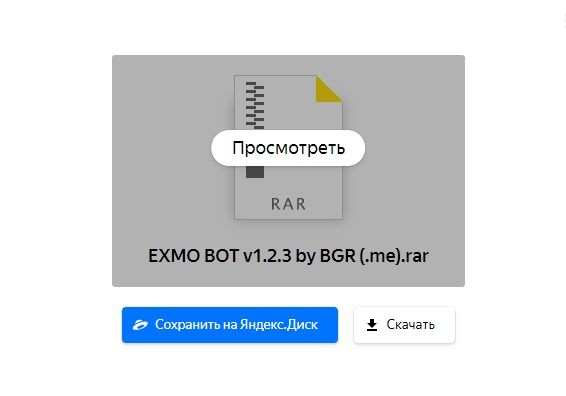 Просмотреть

RAR

EXMO BOT v1.2.3 by BGR (.me).rar

Сохранить на Яндекс.Диск

Скачать